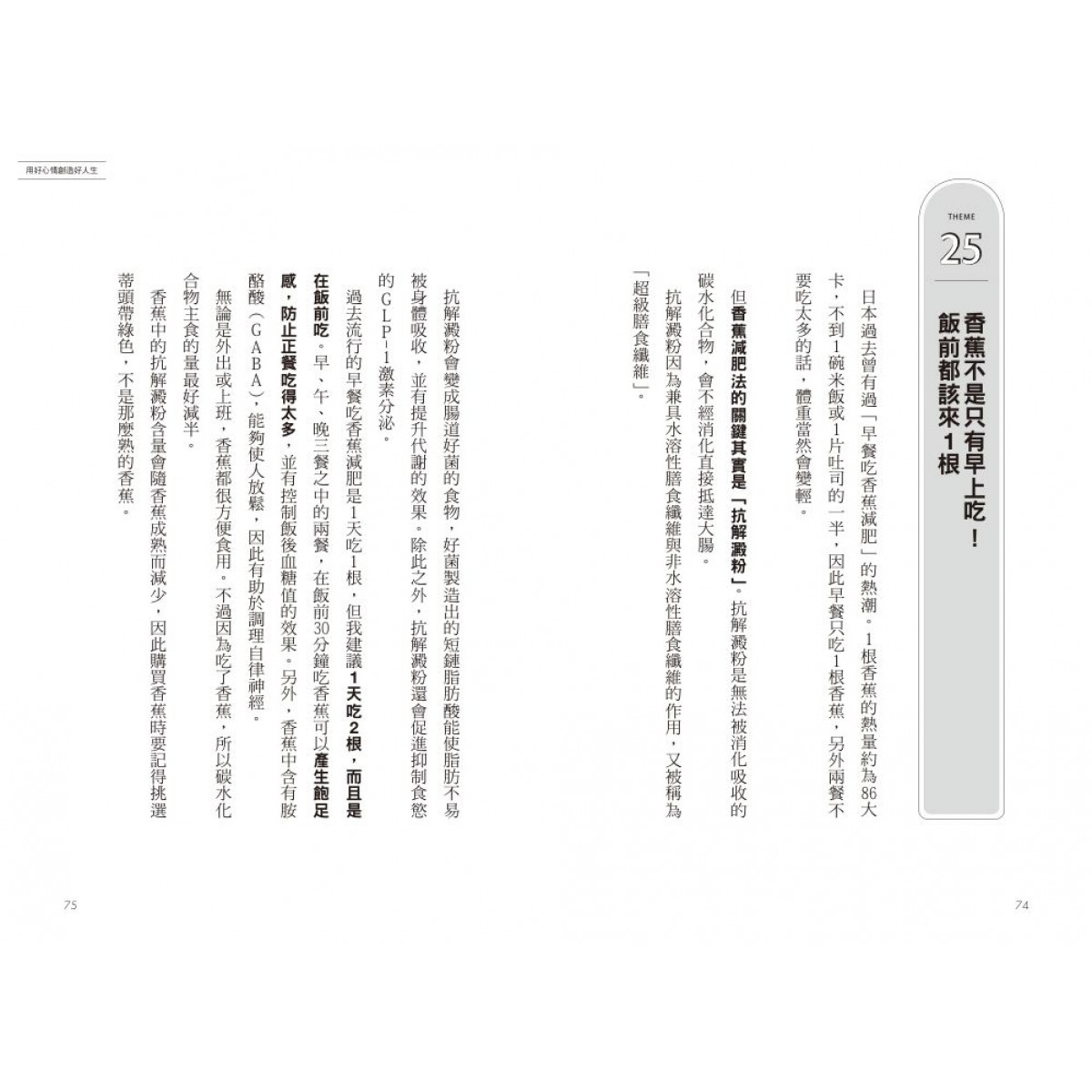 THEME
25
香蕉不是只有早上吃！飯前都該來1根

日本過去曾有過「早餐吃香蕉減肥」的熱潮。1根香蕉的熱量約為86大卡，不到1碗米飯或1片吐司的一半，因此早餐只吃1根香蕉，另外兩餐不要吃太多的話，體重當然會變輕。

但香蕉減肥法的關鍵其實是「抗解澱粉」。抗解澱粉是無法被消化吸收的碳水化合物，會不經消化直接抵達大腸。

抗解澱粉因為兼具水溶性膳食纖維與非水溶性膳食纖維的作用，又被稱為「超級膳食纖維」。

74

用好心情創造好人生

抗解澱粉會變成腸道好菌的食物，好菌製造出的短鏈脂肪酸能使脂肪不易被身體吸收，並有提升代謝的效果。除此之外，抗解澱粉還會促進抑制食慾的GLP-1激素分泌。

過去流行的早餐吃香蕉減肥是1天吃1根，但我建議1天吃2根，而且是在飯前吃。早、午、晚三餐之中的兩餐，在飯前30分鐘吃香蕉可以產生飽足感，防止正餐吃得太多，並有控制飯後血糖值的效果。另外，香蕉中含有胺酪酸（GABA），能夠使人放鬆，因此有助於調理自律神經。

無論是外出或上班，香蕉都很方便食用。不過因為吃了香蕉，所以碳水化合物主食的量最好減半。

香蕉中的抗解澱粉含量會隨香蕉成熟而減少，因此購買香蕉時要記得挑選蒂頭帶綠色，不是那麼熟的香蕉。

75